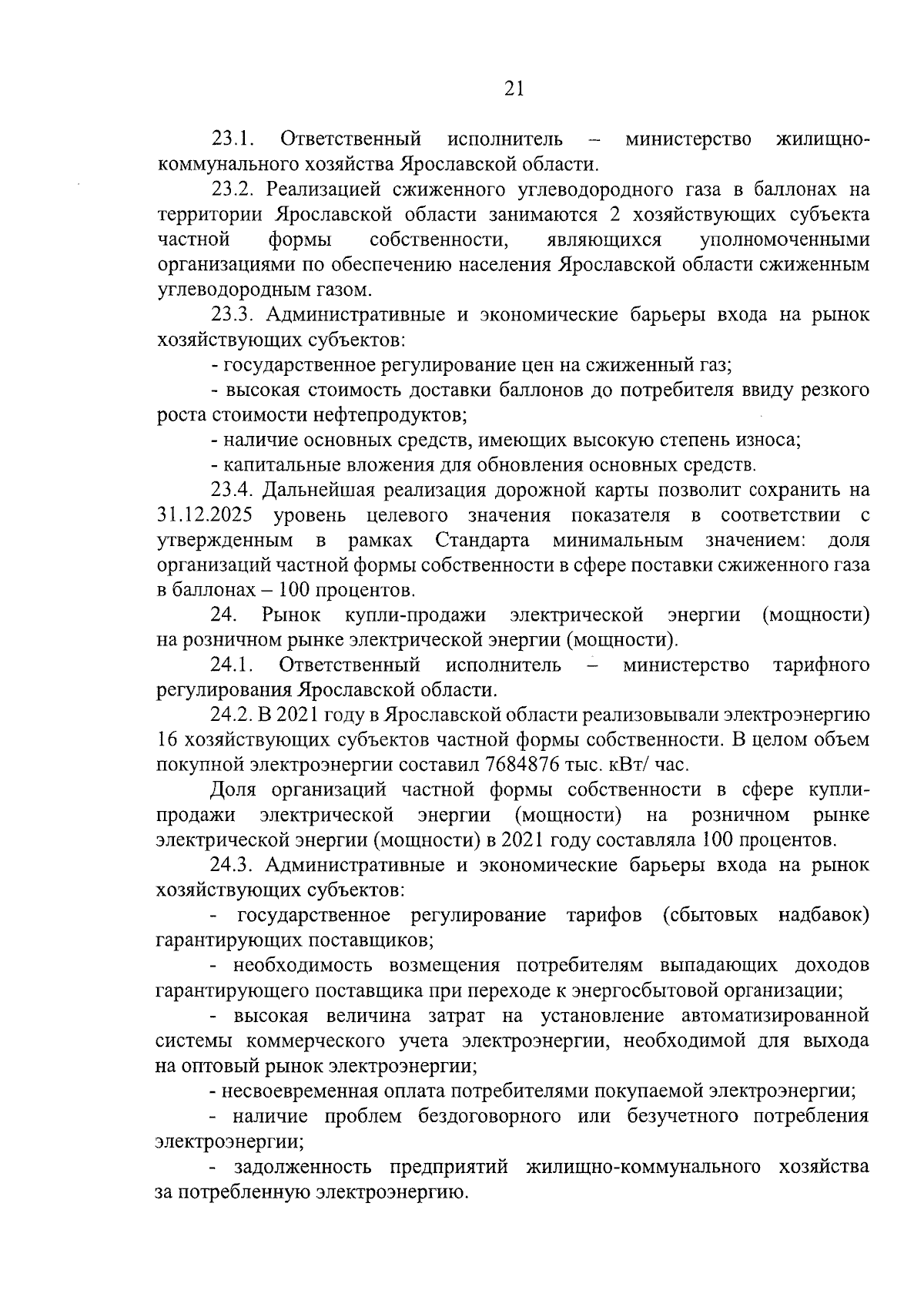 21

23.1. Ответственный исполнитель – министерство жилищно-коммунального хозяйства Ярославской области.

23.2. Реализацией сжиженного углеводородного газа в баллонах на территории Ярославской области занимаются 2 хозяйствующих субъекта частной формы собственности, являющихся уполномоченными организациями по обеспечению населения Ярославской области сжиженным углеводородным газом.

23.3. Административные и экономические барьеры входа на рынок хозяйствующих субъектов:

- государственное регулирование цен на сжиженный газ;

- высокая стоимость доставки баллонов до потребителя ввиду резкого роста стоимости нефтепродуктов;

- наличие основных средств, имеющих высокую степень износа;

- капитальные вложения для обновления основных средств.

23.4. Дальнейшая реализация дорожной карты позволит сохранить на 31.12.2025 уровень целевого значения показателя в соответствии с утвержденным в рамках Стандарта минимальным значением: доля организаций частной формы собственности в сфере поставки сжиженного газа в баллонах – 100 процентов.

24. Рынок купли-продажи электрической энергии (мощности) на розничном рынке электрической энергии (мощности).

24.1. Ответственный исполнитель – министерство тарифного регулирования Ярославской области.

24.2. В 2021 году в Ярославской области реализовывали электроэнергию 16 хозяйствующих субъектов частной формы собственности. В целом объем покупной электроэнергии составил 7684876 тыс. кВт/ час.

Доля организаций частной формы собственности в сфере купли-продажи электрической энергии (мощности) на розничном рынке электрической энергии (мощности) в 2021 году составляла 100 процентов.

24.3. Административные и экономические барьеры входа на рынок хозяйствующих субъектов:

- государственное регулирование тарифов (сбытовых надбавок) гарантирующих поставщиков;

- необходимость возмещения потребителям выпадающих доходов гарантирующего поставщика при переходе к энергосбытовой организации;

- высокая величина затрат на установление автоматизированной системы коммерческого учета электроэнергии, необходимой для выхода на оптовый рынок электроэнергии;

- несвоевременная оплата потребителями покупаемой электроэнергии;

- наличие проблем бездоговорного или безучетного потребления электроэнергии;

- задолженность предприятий жилищно-коммунального хозяйства за потребленную электроэнергию.